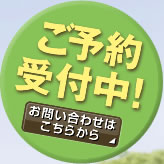 ご予約
受付中!

お問い合わせは
こちらから